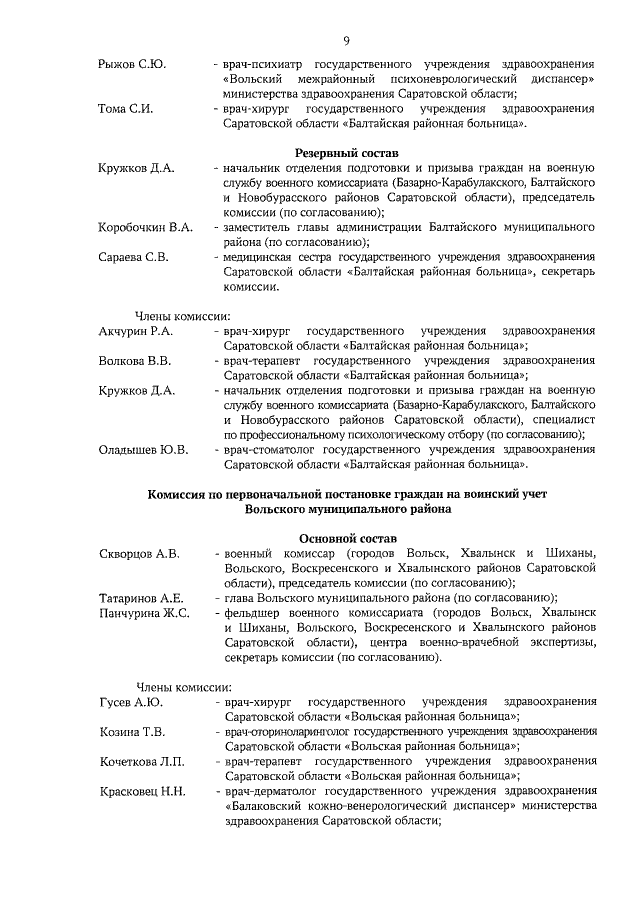 9

Рыжов С.Ю. - врач-психиатр государственного учреждения здравоохранения «Вольский межрайонный психоневрологический диспансер» министерства здравоохранения Саратовской области;

Тома С.И. - врач-хирург государственного учреждения здравоохранения Саратовской области «Балтайская районная больница».

Резервный состав

Кружков Д.А. - начальник отделения подготовки и призыва граждан на военную службу военного комиссариата (Базарно-Карабулакского, Балтайского и Новобурасского районов Саратовской области), председатель комиссии (по согласованию);

Коробочкин В.А. - заместитель главы администрации Балтайского муниципального района (по согласованию);

Сараева С.В. - медицинская сестра государственного учреждения здравоохранения Саратовской области «Балтайская районная больница», секретарь комиссии.

Члены комиссии:

Акчурин Р.А. - врач-хирург государственного учреждения здравоохранения Саратовской области «Балтайская районная больница»;

Волкова В.В. - врач-терапевт государственного учреждения здравоохранения Саратовской области «Балтайская районная больница»;

Кружков Д.А. - начальник отделения подготовки и призыва граждан на военную службу военного комиссариата (Базарно-Карабулакского, Балтайского и Новобурасского районов Саратовской области), специалист по профессиональному психологическому отбору (по согласованию);

Оладышев Ю.В. - врач-стоматолог государственного учреждения здравоохранения Саратовской области «Балтайская районная больница».

Комиссия по первоначальной постановке граждан на воинский учет Вольского муниципального района

Основной состав

Скворцов А.В. - военный комиссар (городов Вольск, Хвалынск и Шиханы, Вольского, Воскресенского и Хвалынского районов Саратовской области), председатель комиссии (по согласованию);

Татаринов А.Е. - глава Вольского муниципального района (по согласованию);

Панчурина Ж.С. - фельдшер военного комиссариата (городов Вольск, Хвалынск и Шиханы, Вольского, Воскресенского и Хвалынского районов Саратовской области), центра военно-врачебной экспертизы, секретарь комиссии (по согласованию).

Члены комиссии:

Гусев А.Ю. - врач-хирург государственного учреждения здравоохранения Саратовской области «Вольская районная больница»;

Козина Т.В. - врач-оториноларинголог государственного учреждения здравоохранения Саратовской области «Вольская районная больница»;

Кочеткова Л.П. - врач-терапевт государственного учреждения здравоохранения Саратовской области «Вольская районная больница»;

Красковец Н.Н. - врач-дерматолог государственного учреждения здравоохранения «Балаковский кожно-венерологический диспансер» министерства здравоохранения Саратовской области;